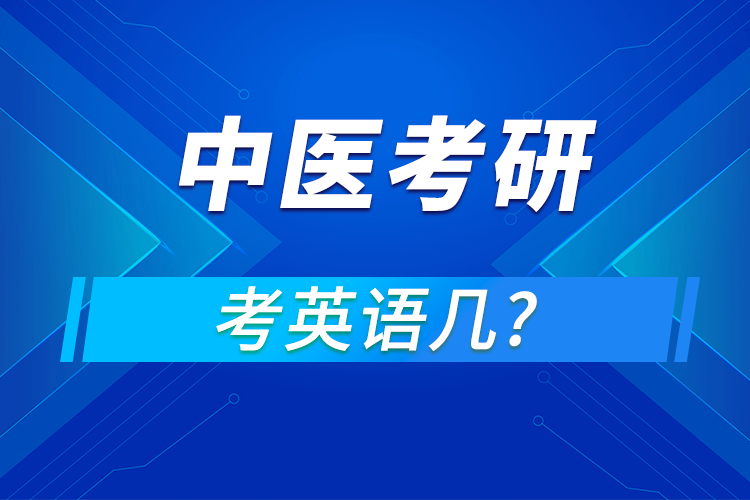 中医考研

考英语几？